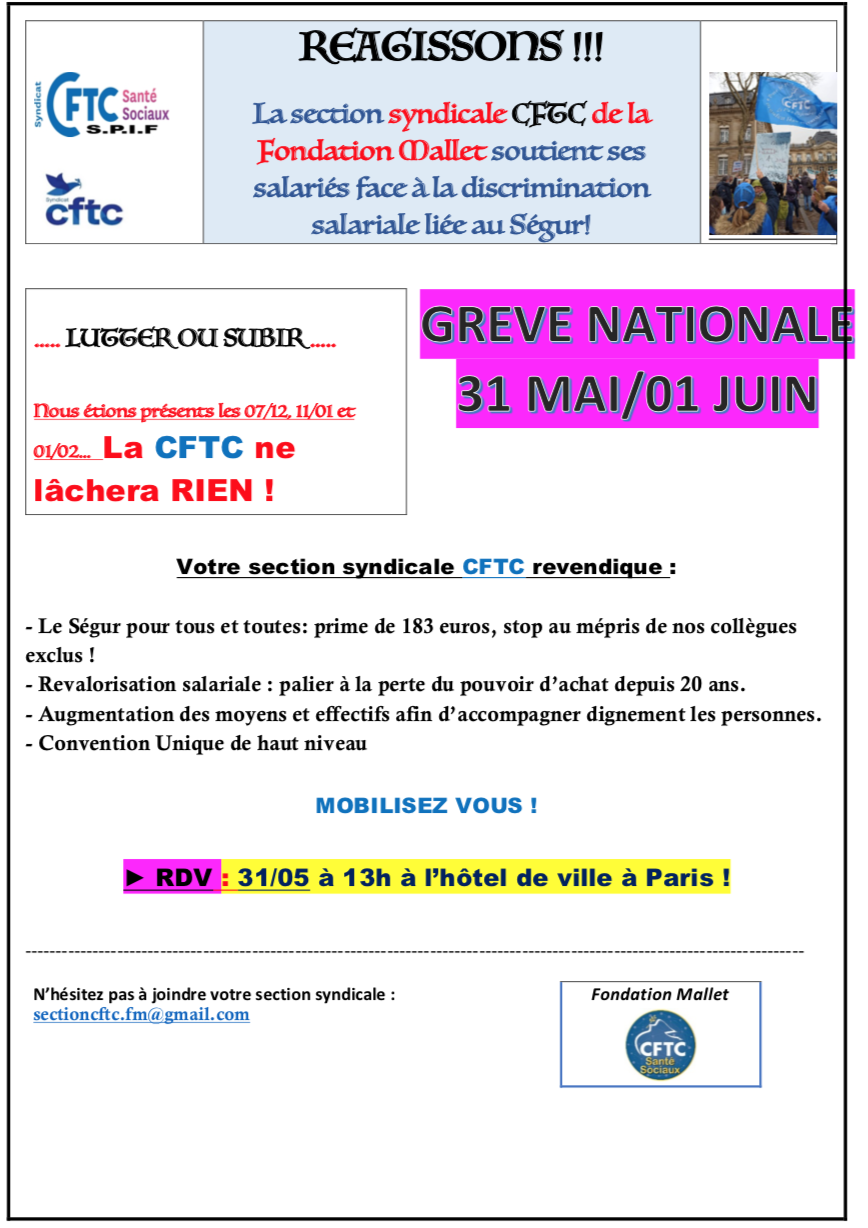 Syndicat CFTC Santé Sociaux S.P.I.F

Syndicat cftc

REAGISSONS !!!

La section syndicale CFTC de la Fondation Mallet soutient ses salariés face à la discrimination salariale liée au Ségur!

CFTC

..... LUTTER OU SUBIR .....

Nous étions présents les 07/12, 11/01 et 01/02... La CFTC ne lâchera RIEN !

GREVE NATIONALE 31 MAI/01 JUIN

Votre section syndicale CFTC revendique :

- Le Ségur pour tous et toutes: prime de 183 euros, stop au mépris de nos collègues exclus !
- Revalorisation salariale : palier à la perte du pouvoir d'achat depuis 20 ans.
- Augmentation des moyens et effectifs afin d'accompagner dignement les personnes.
- Convention Unique de haut niveau

MOBILISEZ VOUS !

► RDV : 31/05 à 13h à l'hôtel de ville à Paris !

N'hésitez pas à joindre votre section syndicale :
sectioncftc.fm@gmail.com

Fondation Mallet

CFTC Santé Sociaux